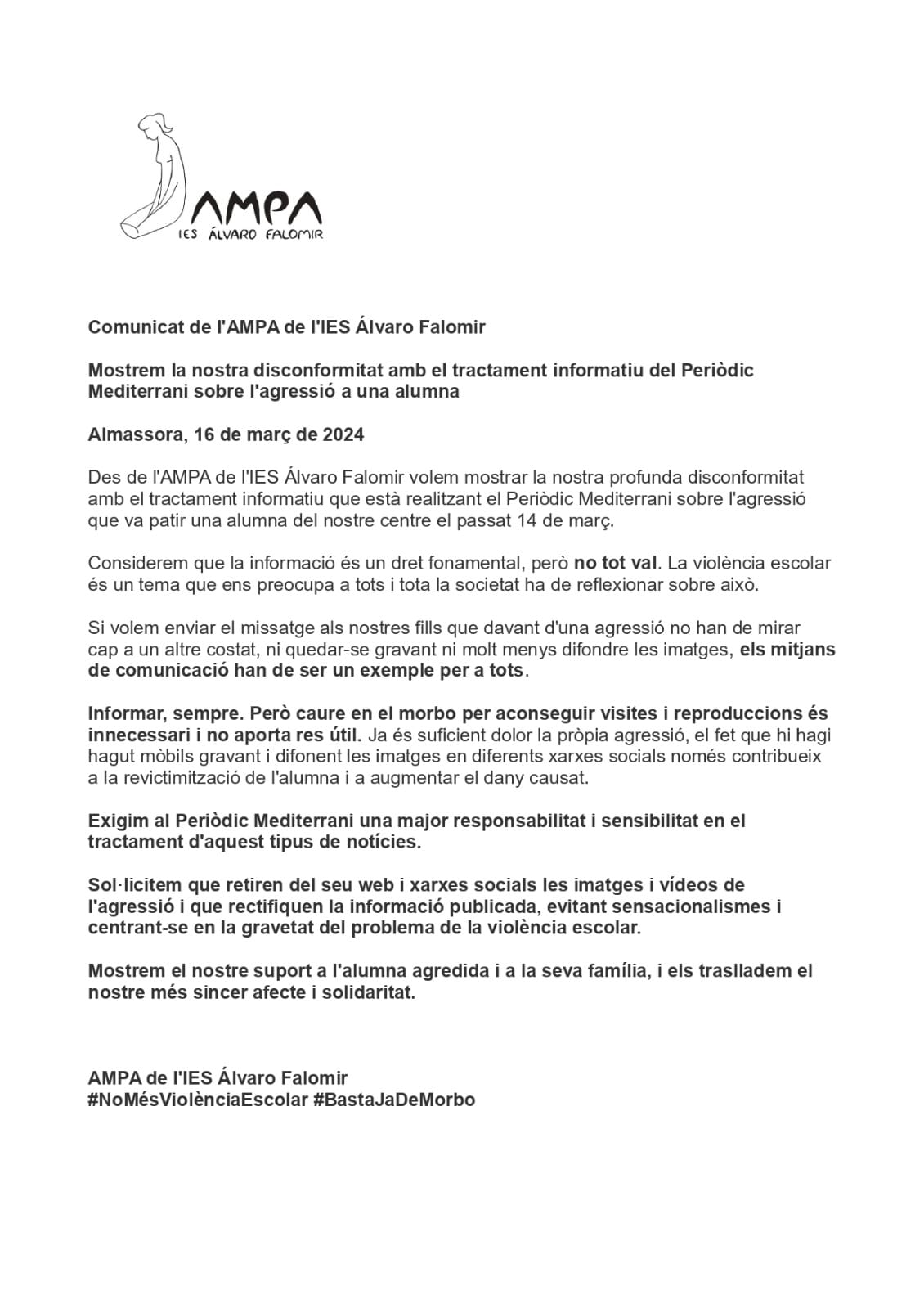 AMPA
IES ÁLVARO FALOMIR

Comunicat de l'AMPA de l'IES Álvaro Falomir

Mostrem la nostra disconformitat amb el tractament informatiu del Periòdic Mediterrani sobre l'agressió a una alumna

Almassora, 16 de març de 2024

Des de l'AMPA de l'IES Álvaro Falomir volem mostrar la nostra profunda disconformitat amb el tractament informatiu que està realitzant el Periòdic Mediterrani sobre l'agressió que va patir una alumna del nostre centre el passat 14 de març.

Considerem que la informació és un dret fonamental, però no tot val. La violència escolar és un tema que ens preocupa a tots i tota la societat ha de reflexionar sobre això.

Si volem enviar el missatge als nostres fills que davant d'una agressió no han de mirar cap a un altre costat, ni quedar-se gravant ni molt menys difondre les imatges, els mitjans de comunicació han de ser un exemple per a tots.

Informar, sempre. Però caure en el morbo per aconseguir visites i reproduccions és innecessari i no aporta res útil. Ja és suficient dolor la pròpia agressió, el fet que hi hagi hagut mòbils gravant i difonent les imatges en diferents xarxes socials només contribueix a la revictimització de l'alumna i a augmentar el dany causat.

Exigim al Periòdic Mediterrani una major responsabilitat i sensibilitat en el tractament d'aquest tipus de notícies.

Sol·licitem que retiren del seu web i xarxes socials les imatges i vídeos de l'agressió i que rectifiquen la informació publicada, evitant sensacionalismes i centrant-se en la gravetat del problema de la violència escolar.

Mostrem el nostre suport a l'alumna agredida i a la seva família, i els traslladem el nostre més sincer afecte i solidaritat.

AMPA de l'IES Álvaro Falomir
#NoMésViolènciaEscolar #BastaJaDeMorbo